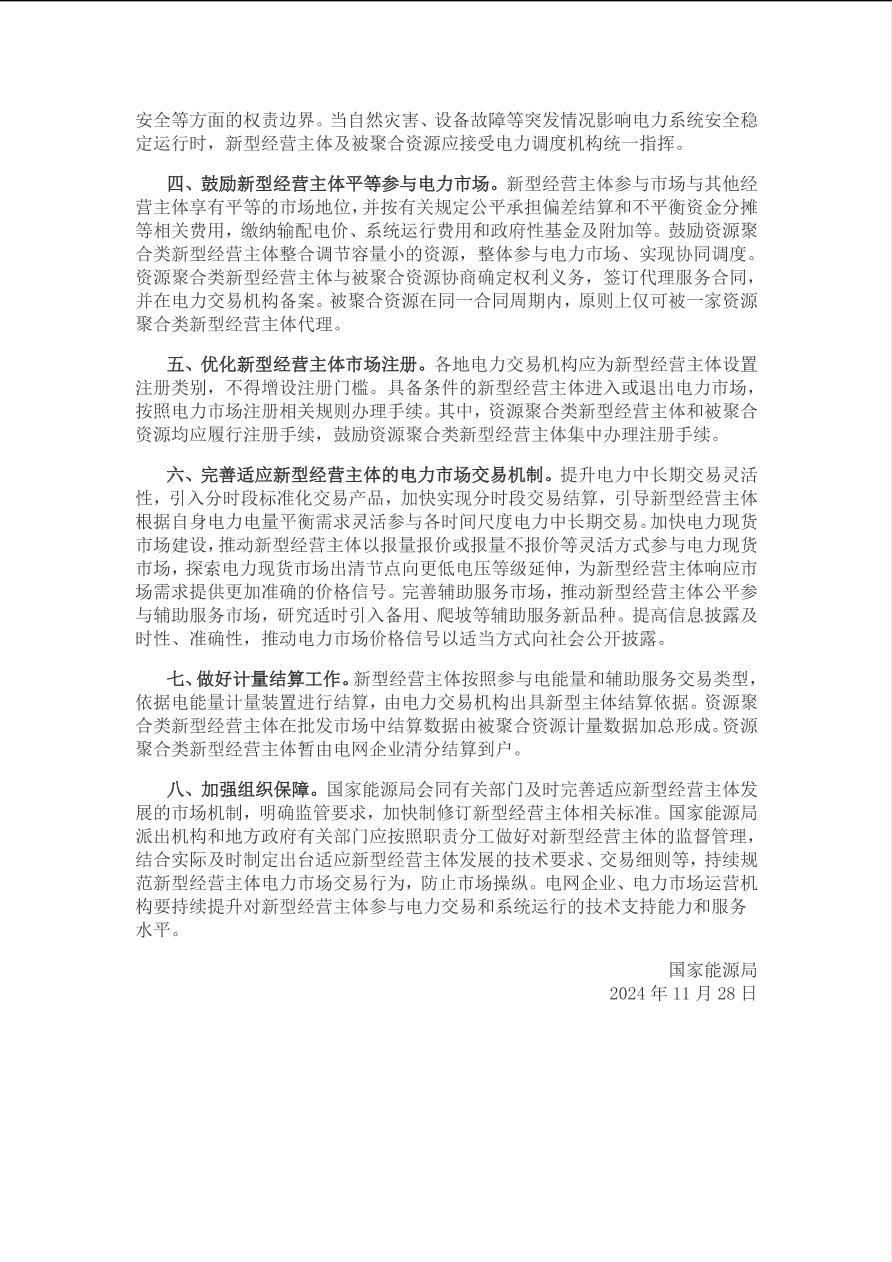 安全等方面的权责边界。当自然灾害、设备故障等突发情况影响电力系统安全稳定运行时，新型经营主体及被聚合资源应接受电力调度机构统一指挥。

四、鼓励新型经营主体平等参与电力市场。新型经营主体参与市场与其他经营主体享有平等的市场地位，并按有关规定公平承担偏差结算和不平衡资金分摊等相关费用，缴纳输配电价、系统运行费用和政府性基金及附加等。鼓励资源聚合类新型经营主体整合调节容量小的资源，整体参与电力市场、实现协同调度。资源聚合类新型经营主体与被聚合资源协商确定权利义务，签订代理服务合同，并在电力交易机构备案。被聚合资源在同一合同周期内，原则上仅可被一家资源聚合类新型经营主体代理。

五、优化新型经营主体市场注册。各地电力交易机构应为新型经营主体设置注册类别，不得增设注册门槛。具备条件的新型经营主体进入或退出电力市场，按照电力市场注册相关规则办理手续。其中，资源聚合类新型经营主体和被聚合资源均应履行注册手续，鼓励资源聚合类新型经营主体集中办理注册手续。

六、完善适应新型经营主体的电力市场交易机制。提升电力中长期交易灵活性，引入分时段标准化交易产品，加快实现分时段交易结算，引导新型经营主体根据自身电力电量平衡需求灵活参与各时间尺度电力中长期交易。加快电力现货市场建设，推动新型经营主体以报量报价或报量不报价等灵活方式参与电力现货市场，探索电力现货市场出清节点向更低电压等级延伸，为新型经营主体响应市场需求提供更加准确的价格信号。完善辅助服务市场，推动新型经营主体公平参与辅助服务市场，研究适时引入备用、爬坡等辅助服务新品种。提高信息披露及时性、准确性，推动电力市场价格信号以适当方式向社会公开披露。

七、做好计量结算工作。新型经营主体按照参与电能量和辅助服务交易类型，依据电能量计量装置进行结算，由电力交易机构出具新型主体结算依据。资源聚合类新型经营主体在批发市场中结算数据由被聚合资源计量数据加总形成。资源聚合类新型经营主体暂由电网企业清分结算到户。

八、加强组织保障。国家能源局会同有关部门及时完善适应新型经营主体发展的市场机制，明确监管要求，加快制修订新型经营主体相关标准。国家能源局派出机构和地方政府有关部门应按照职责分工做好对新型经营主体的监督管理，结合实际及时制定出台适应新型经营主体发展的技术要求、交易细则等，持续规范新型经营主体电力市场交易行为，防止市场操纵。电网企业、电力市场运营机构要持续提升对新型经营主体参与电力交易和系统运行的技术支持能力和服务水平。

国家能源局
2024 年 11 月 28 日